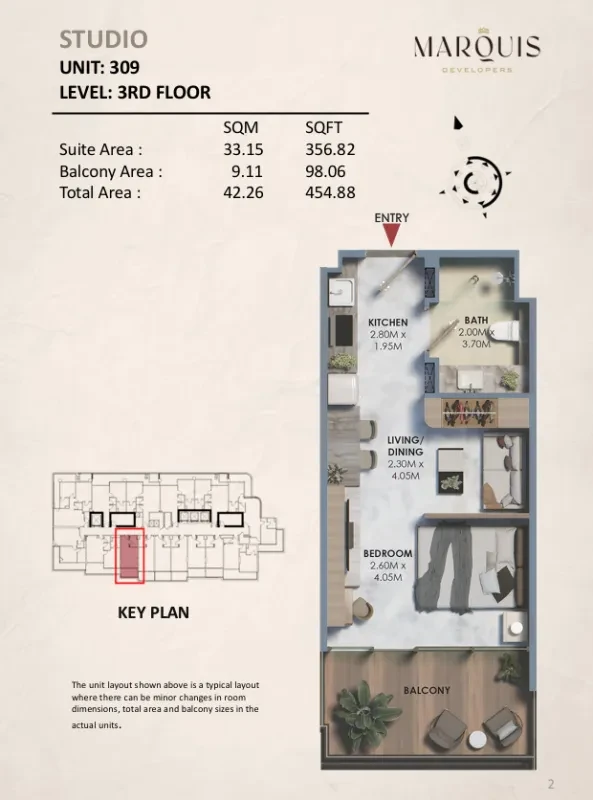 STUDIO
UNIT: 309
LEVEL: 3RD FLOOR

MARQUIS
DEVELOPERS

| | SQM | SQFT |
|---|---|---|
| Suite Area : | 33.15 | 356.82 |
| Balcony Area : | 9.11 | 98.06 |
| Total Area : | 42.26 | 454.88 |

ENTRY

KITCHEN
2.80M x
1.95M

BATH
2.00M x
3.70M

LIVING/
DINING
2.30M x
4.05M

BEDROOM
2.60M x
4.05M

BALCONY

KEY PLAN

The unit layout shown above is a typical layout where there can be minor changes in room dimensions, total area and balcony sizes in the actual units.

2